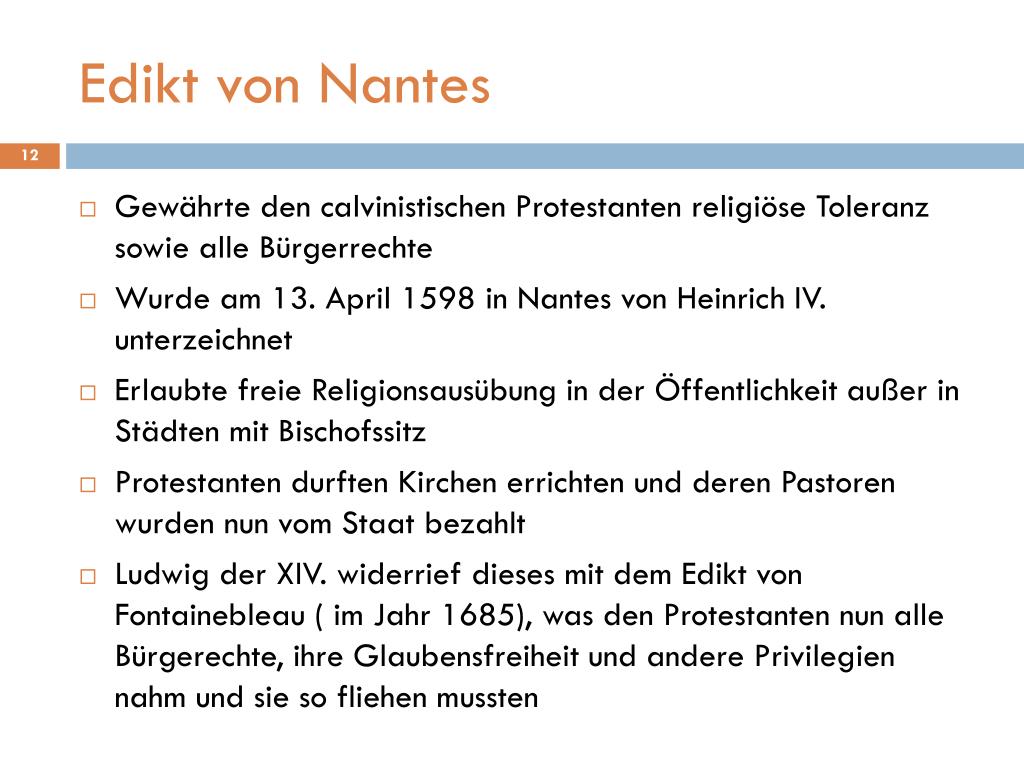 Edikt von Nantes

12

□ Gewährte den calvinistischen Protestanten religiöse Toleranz sowie alle Bürgerrechte

□ Wurde am 13. April 1598 in Nantes von Heinrich IV. unterzeichnet

□ Erlaubte freie Religionsausübung in der Öffentlichkeit außer in Städten mit Bischofssitz

□ Protestanten durften Kirchen errichten und deren Pastoren wurden nun vom Staat bezahlt

□ Ludwig der XIV. widerrief dieses mit dem Edikt von Fontainebleau ( im Jahr 1685), was den Protestanten nun alle Bürgerechte, ihre Glaubensfreiheit und andere Privilegien nahm und sie so fliehen mussten